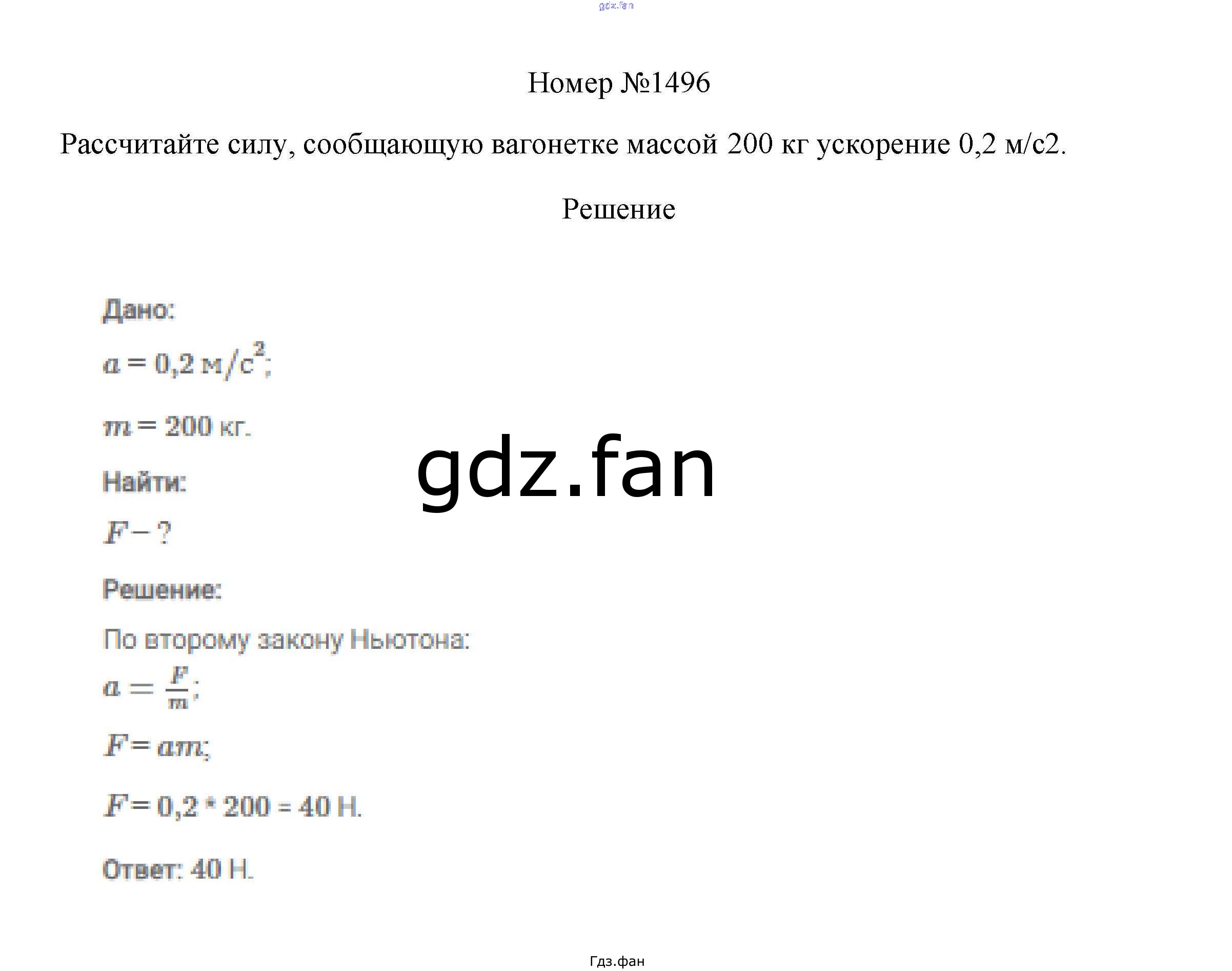 gdz.fan

Номер №1496

Рассчитайте силу, сообщающую вагонетке массой 200 кг ускорение 0,2 м/с2.

Решение

Дано:

$a = 0,2$ м/с$^2$;

$m = 200$ кг.

gdz.fan

Найти:

$F - ?$

Решение:

По второму закону Ньютона:

$a = \frac{F}{m}$;

$F = am$;

$F = 0,2 * 200 = 40$ Н.

Ответ: 40 Н.

Гдз.фан